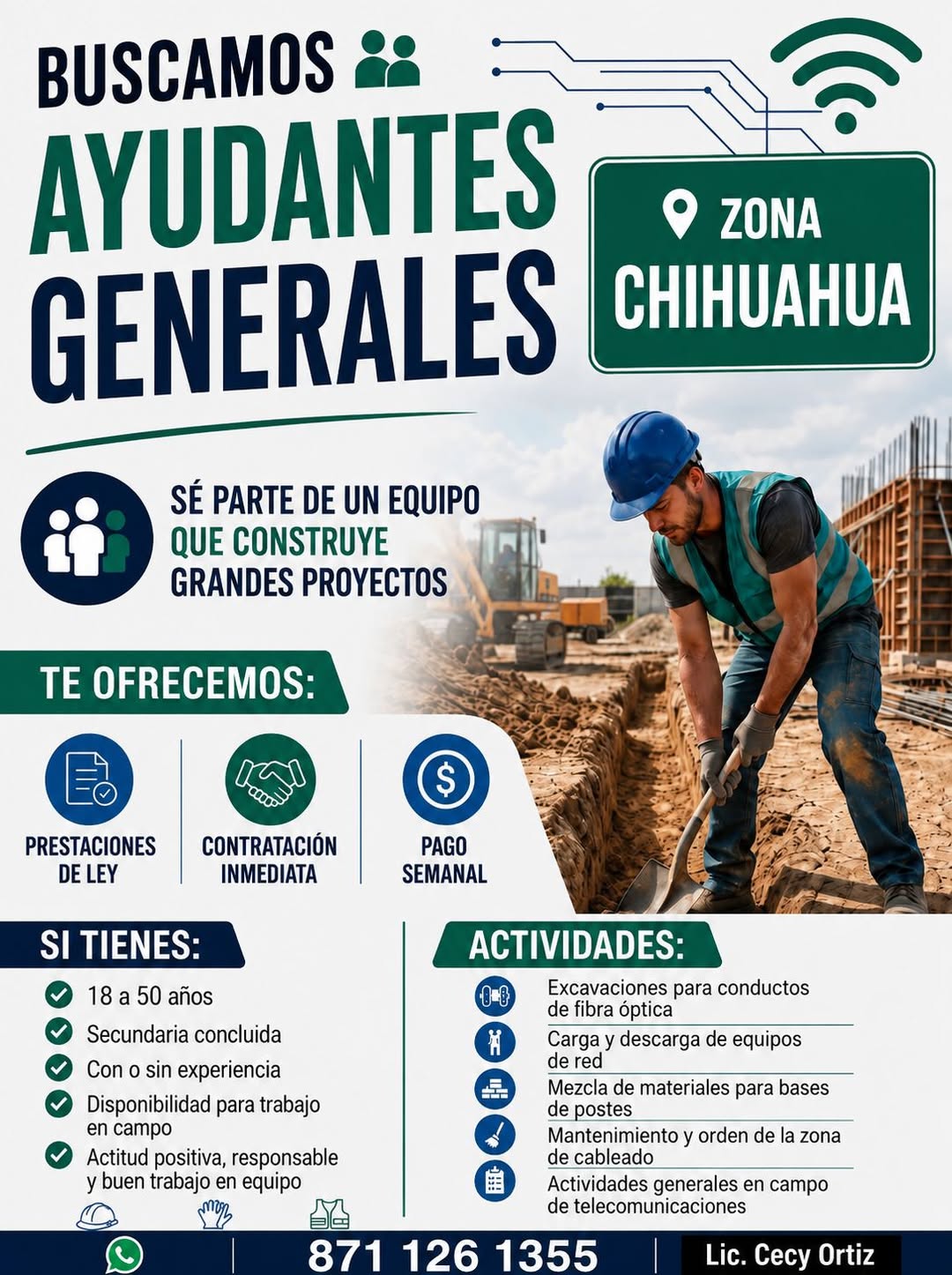 BUSCAMOS
AYUDANTES
GENERALES

ZONA
CHIHUAHUA

SÉ PARTE DE UN EQUIPO
QUE CONSTRUYE
GRANDES PROYECTOS

TE OFRECEMOS:

PRESTACIONES DE LEY

CONTRATACIÓN INMEDIATA

PAGO SEMANAL

SI TIENES:

18 a 50 años
Secundaria concluida
Con o sin experiencia
Disponibilidad para trabajo en campo
Actitud positiva, responsable y buen trabajo en equipo

ACTIVIDADES:

Excavaciones para conductos de fibra óptica
Carga y descarga de equipos de red
Mezcla de materiales para bases de postes
Mantenimiento y orden de la zona de cableado
Actividades generales en campo de telecomunicaciones

871 126 1355
Lic. Cecy Ortiz